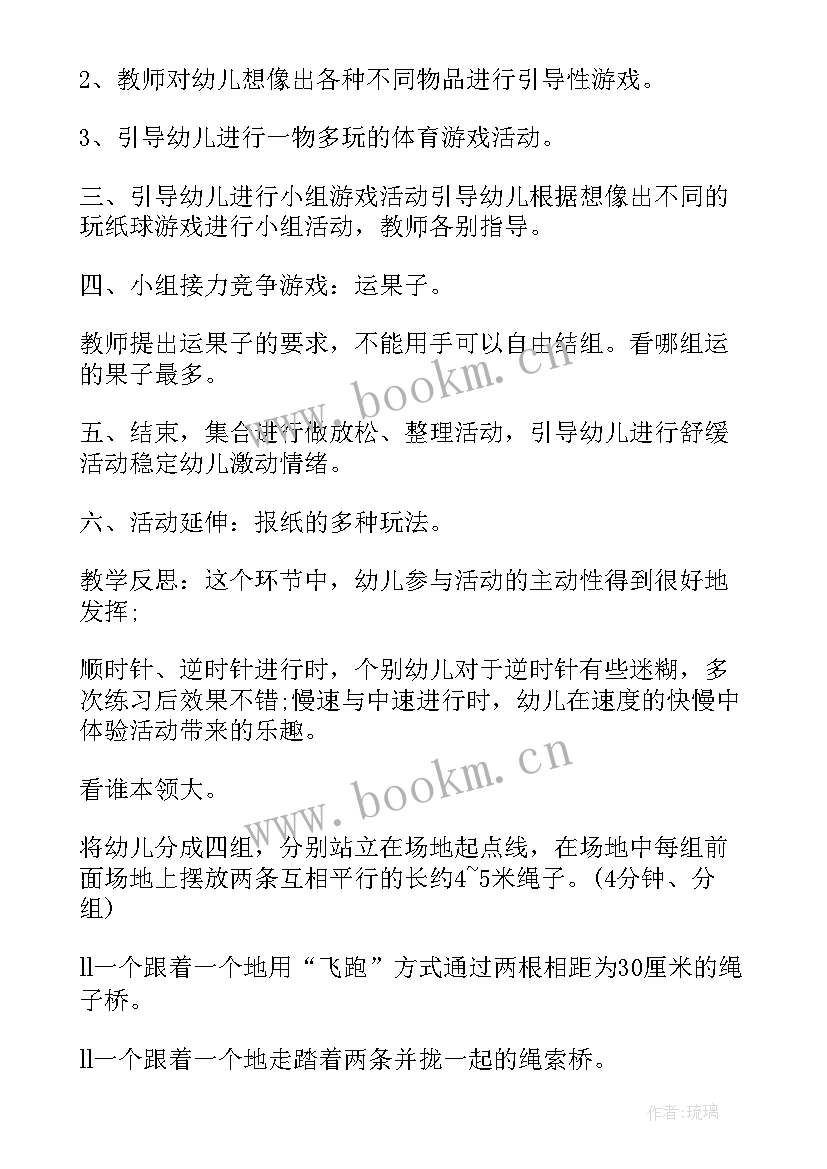 2、教师对幼儿想像出各种不同物品进行引导性游戏。

3、引导幼儿进行一物多玩的体育游戏活动。

三、引导幼儿进行小组游戏活动引导幼儿根据想像出不同的玩纸球游戏进行小组活动，教师各别指导。

四、小组接力竞争游戏：运果子。

教师提出运果子的要求，不能用手可以自由结组。看哪组运的果子最多。

五、结束，集合进行做放松、整理活动，引导幼儿进行舒缓活动稳定幼儿激动情绪。

六、活动延伸：报纸的多种玩法。

教学反思：这个环节中，幼儿参与活动的主动性得到很好地发挥;

顺时针、逆时针进行时，个别幼儿对于逆时针有些迷糊，多次练习后效果不错;慢速与中速进行时，幼儿在速度的快慢中体验活动带来的乐趣。

看谁本领大。

将幼儿分成四组，分别站立在场地起点线，在场地中每组前面场地上摆放两条互相平行的长约4~5米绳子。(4分钟、分组)

ll一个跟着一个地用“飞跑”方式通过两根相距为30厘米的绳子桥。

ll一个跟着一个地走踏着两条并拢一起的绳索桥。

www.bookm.cn

www.bookm.cn

作者:琉璃